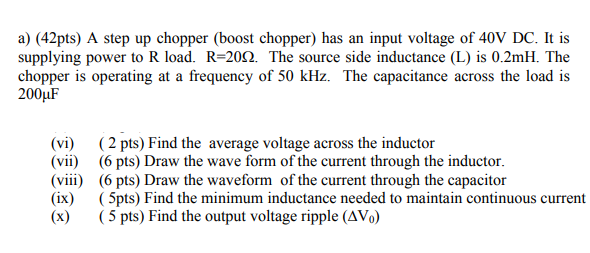 a) (42pts) A step up chopper (boost chopper) has an input voltage of 40V DC. It is supplying power to R load. R=20Ω. The source side inductance (L) is 0.2mH. The chopper is operating at a frequency of 50 kHz. The capacitance across the load is 200μF

(vi) ( 2 pts) Find the average voltage across the inductor
(vii) (6 pts) Draw the wave form of the current through the inductor.
(viii) (6 pts) Draw the waveform of the current through the capacitor
(ix) ( 5pts) Find the minimum inductance needed to maintain continuous current
(x) ( 5 pts) Find the output voltage ripple ($\Delta V_0$)